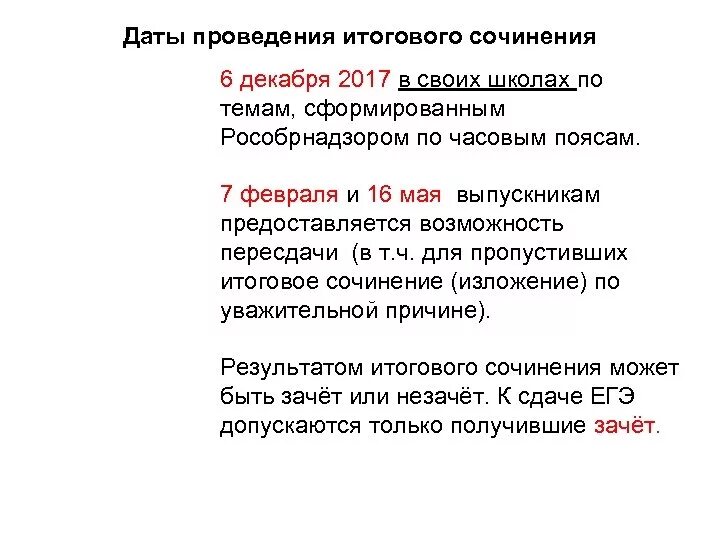 Даты проведения итогового сочинения

6 декабря 2017 в своих школах по темам, сформированным Рособрнадзором по часовым поясам.

7 февраля и 16 мая выпускникам предоставляется возможность пересдачи (в т.ч. для пропустивших итоговое сочинение (изложение) по уважительной причине).

Результатом итогового сочинения может быть зачёт или незачёт. К сдаче ЕГЭ допускаются только получившие зачёт.